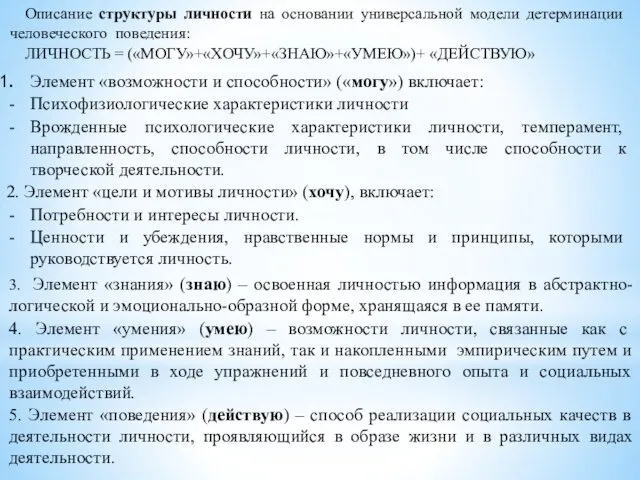 Описание структуры личности на основании универсальной модели детерминации человеческого поведения:
ЛИЧНОСТЬ = («МОГУ»+«ХОЧУ»+«ЗНАЮ»+«УМЕЮ»)+ «ДЕЙСТВУЮ»

1. Элемент «возможности и способности» («могу») включает:
- Психофизиологические характеристики личности
- Врожденные психологические характеристики личности, темперамент, направленность, способности личности, в том числе способности к творческой деятельности.

2. Элемент «цели и мотивы личности» (хочу), включает:
- Потребности и интересы личности.
- Ценности и убеждения, нравственные нормы и принципы, которыми руководствуется личность.

3. Элемент «знания» (знаю) – освоенная личностью информация в абстрактно-логической и эмоционально-образной форме, хранящаяся в ее памяти.

4. Элемент «умения» (умею) – возможности личности, связанные как с практическим применением знаний, так и накопленными эмпирическим путем и приобретенными в ходе упражнений и повседневного опыта и социальных взаимодействий.

5. Элемент «поведения» (действую) – способ реализации социальных качеств в деятельности личности, проявляющийся в образе жизни и в различных видах деятельности.